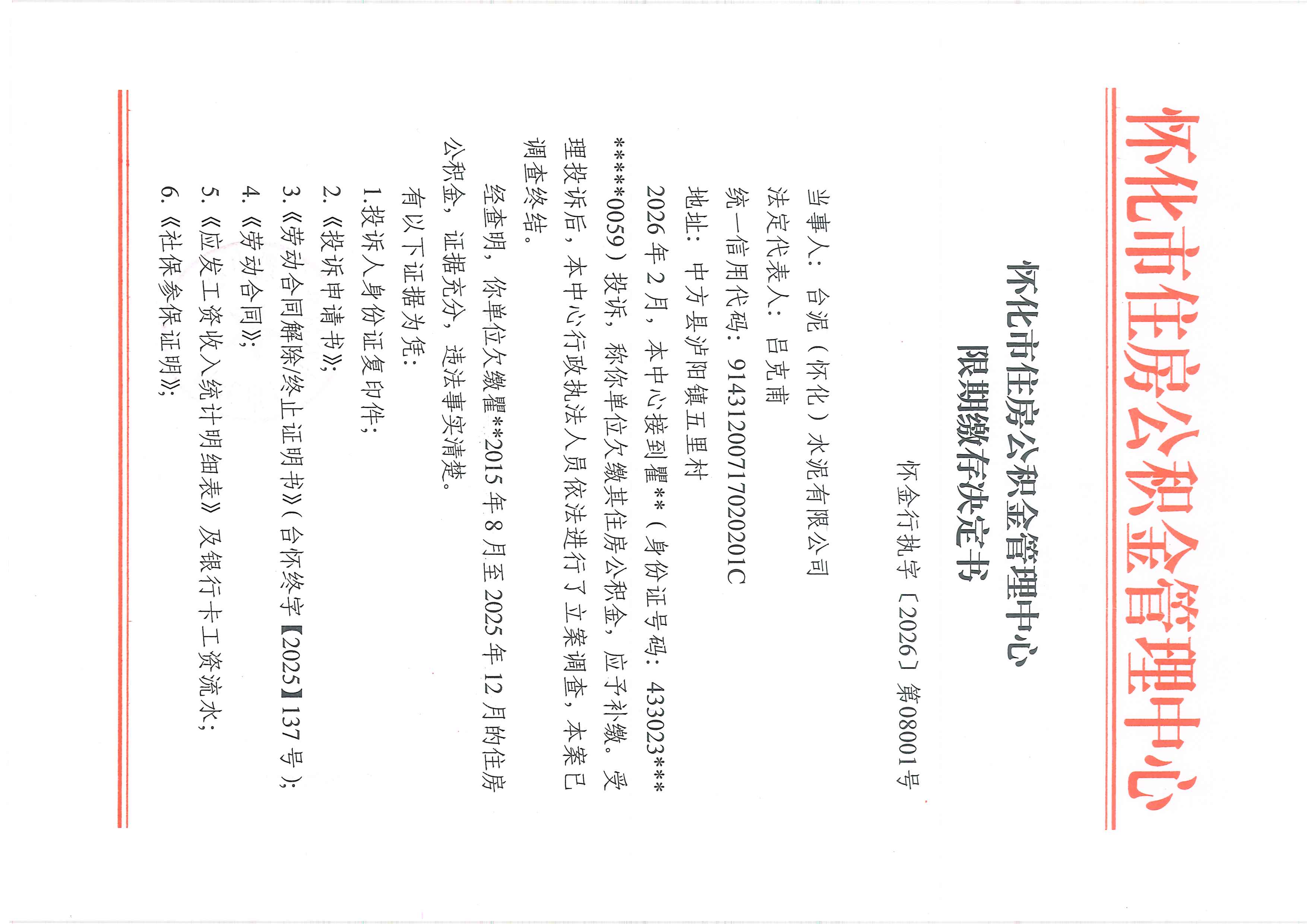 怀化市住房公积金管理中心

怀化市住房公积金管理中心
限期缴存决定书

怀金行执字〔2026〕第08001号

当事人：台泥（怀化）水泥有限公司

法定代表人：吕克甫

统一信用代码：91431200717020201C

地址：中方县泸阳镇五里村

2026年2月，本中心接到瞿**（身份证号码：433023*******0059）投诉，称你单位欠缴其住房公积金，应予补缴。受理投诉后，本中心行政执法人员依法进行了立案调查，本案已调查终结。

经查明，你单位欠缴瞿**2015年8月至2025年12月的住房公积金，证据充分，违法事实清楚。

有以下证据为凭：

1.投诉人身份证复印件；

2.《投诉申请书》；

3.《劳动合同解除/终止证明书》（台怀终字【2025】137号）；

4.《劳动合同》；

5.《应发工资收入统计明细表》及银行卡工资流水；

6.《社保参保证明》；